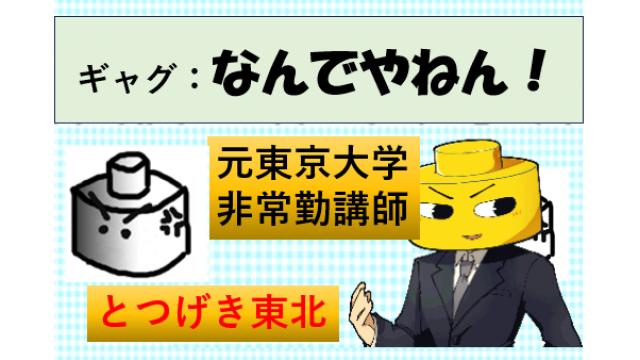 ギャグ：なんでやねん！

元東京大学
非常勤講師

とつげき東北